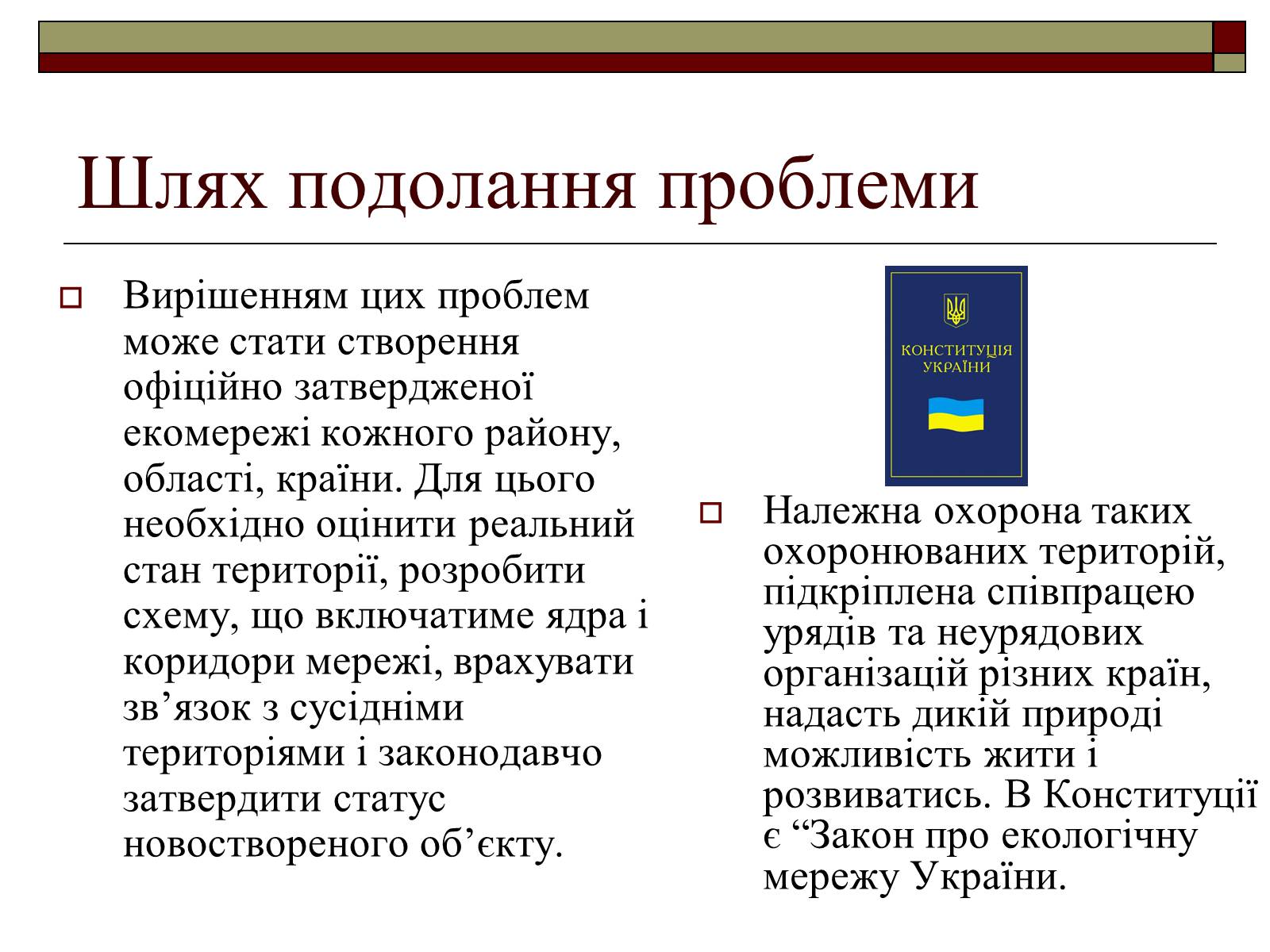 Шлях подолання проблеми

Вирішенням цих проблем може стати створення офіційно затвердженої екомережі кожного району, області, країни. Для цього необхідно оцінити реальний стан території, розробити схему, що включатиме ядра і коридори мережі, врахувати зв’язок з сусідніми територіями і законодавчо затвердити статус новоствореного об’єкту.

КОНСТИТУЦІЯ УКРАЇНИ

Належна охорона таких охоронюваних територій, підкріплена співпрацею урядів та неурядових організацій різних країн, надасть дикій природі можливість жити і розвиватись. В Конституції є “Закон про екологічну мережу України.